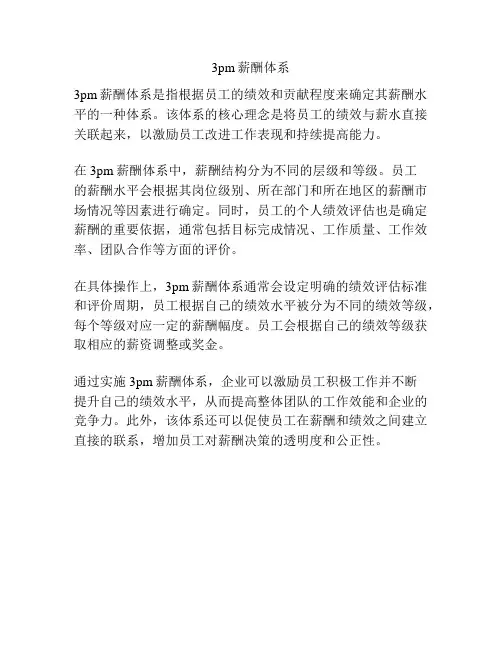 3pm 薪酬体系

3pm 薪酬体系是指根据员工的绩效和贡献程度来确定其薪酬水平的一种体系。该体系的核心理念是将员工的绩效与薪水直接关联起来，以激励员工改进工作表现和持续提高能力。

在 3pm 薪酬体系中，薪酬结构分为不同的层级和等级。员工的薪酬水平会根据其岗位级别、所在部门和所在地区的薪酬市场情况等因素进行确定。同时，员工的个人绩效评估也是确定薪酬的重要依据，通常包括目标完成情况、工作质量、工作效率、团队合作等方面的评价。

在具体操作上，3pm 薪酬体系通常会设定明确的绩效评估标准和评价周期，员工根据自己的绩效水平被分为不同的绩效等级，每个等级对应一定的薪酬幅度。员工会根据自己的绩效等级获取相应的薪资调整或奖金。

通过实施 3pm 薪酬体系，企业可以激励员工积极工作并不断提升自己的绩效水平，从而提高整体团队的工作效能和企业的竞争力。此外，该体系还可以促使员工在薪酬和绩效之间建立直接的联系，增加员工对薪酬决策的透明度和公正性。